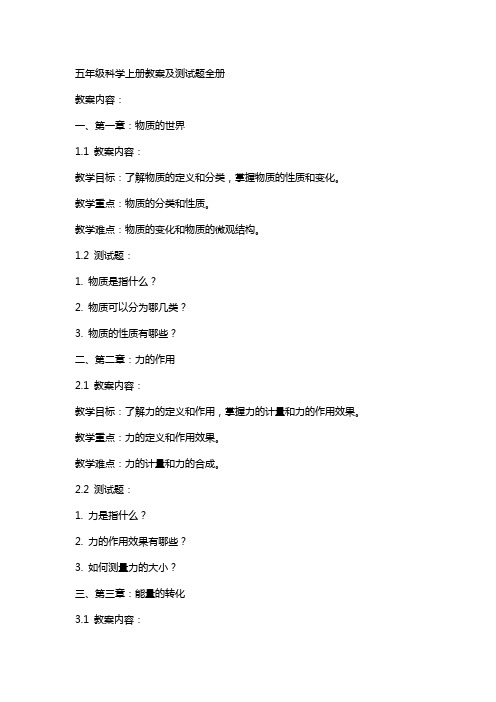 五年级科学上册教案及测试题全册

教案内容：

一、第一章：物质的世界

1.1 教案内容：

教学目标：了解物质的定义和分类，掌握物质的性质和变化。

教学重点：物质的分类和性质。

教学难点：物质的变化和物质的微观结构。

1.2 测试题：

1. 物质是指什么？

2. 物质可以分为哪几类？

3. 物质的性质有哪些？

二、第二章：力的作用

2.1 教案内容：

教学目标：了解力的定义和作用，掌握力的计量和力的作用效果。

教学重点：力的定义和作用效果。

教学难点：力的计量和力的合成。

2.2 测试题：

1. 力是指什么？

2. 力的作用效果有哪些？

3. 如何测量力的大小？

三、第三章：能量的转化

3.1 教案内容：